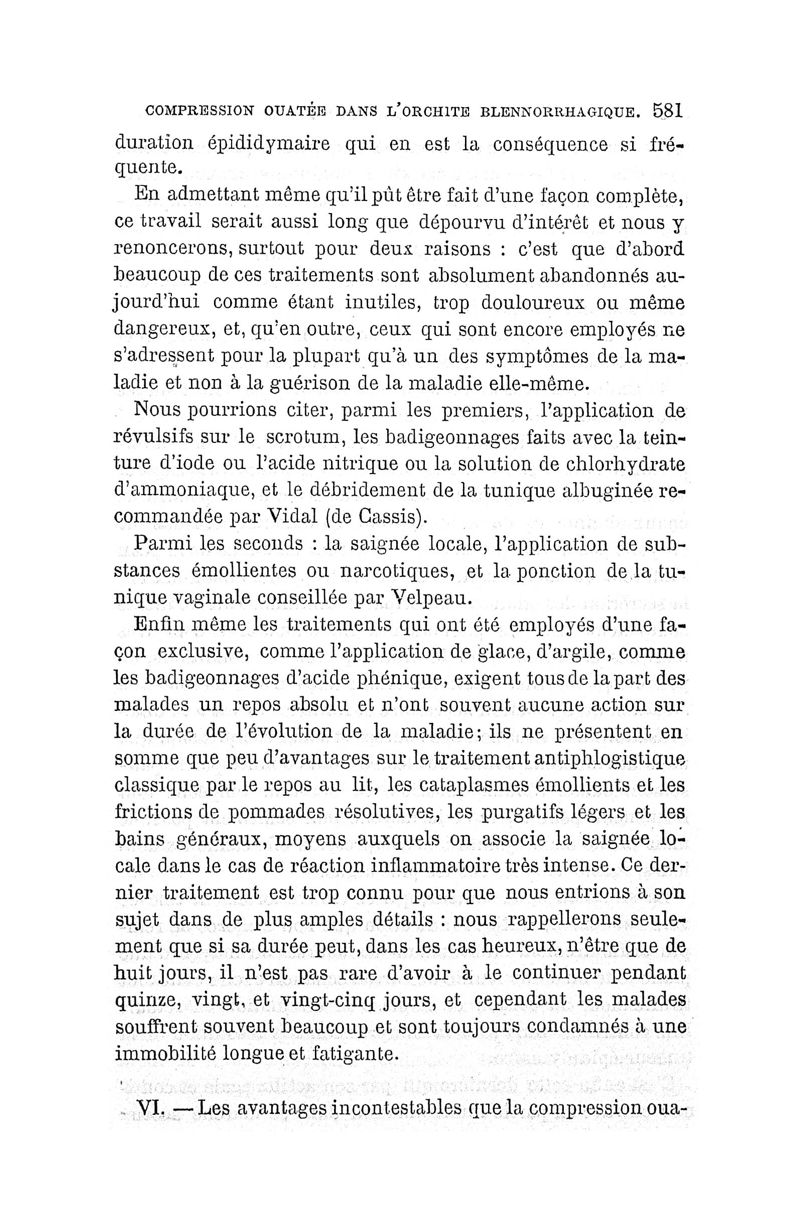 COMPRESSION OUATÉE DANS L'ORCHITE BLENNORRHAGIQUE. 581

duration épididymaire qui en est la conséquence si fréquente.

En admettant même qu'il pût être fait d'une façon complète, ce travail serait aussi long que dépourvu d'intérêt et nous y renoncerons, surtout pour deux raisons : c'est que d'abord beaucoup de ces traitements sont absolument abandonnés aujourd'hui comme étant inutiles, trop douloureux ou même dangereux, et, qu'en outre, ceux qui sont encore employés ne s'adressent pour la plupart qu'à un des symptômes de la maladie et non à la guérison de la maladie elle-même.

Nous pourrions citer, parmi les premiers, l'application de révulsifs sur le scrotum, les badigeonnages faits avec la teinture d'iode ou l'acide nitrique ou la solution de chlorhydrate d'ammoniaque, et le débridement de la tunique albuginée recommandée par Vidal (de Cassis).

Parmi les seconds : la saignée locale, l'application de substances émollientes ou narcotiques, et la ponction de la tunique vaginale conseillée par Velpeau.

Enfin même les traitements qui ont été employés d'une façon exclusive, comme l'application de glace, d'argile, comme les badigeonnages d'acide phénique, exigent tous de la part des malades un repos absolu et n'ont souvent aucune action sur la durée de l'évolution de la maladie; ils ne présentent en somme que peu d'avantages sur le traitement antiphlogistique classique par le repos au lit, les cataplasmes émollients et les frictions de pommades résolutives, les purgatifs légers et les bains généraux, moyens auxquels on associe la saignée locale dans le cas de réaction inflammatoire très intense. Ce dernier traitement est trop connu pour que nous entrions à son sujet dans de plus amples détails : nous rappellerons seulement que si sa durée peut, dans les cas heureux, n'être que de huit jours, il n'est pas rare d'avoir à le continuer pendant quinze, vingt, et vingt-cinq jours, et cependant les malades souffrent souvent beaucoup et sont toujours condamnés à une immobilité longue et fatigante.

VI. — Les avantages incontestables que la compression oua-